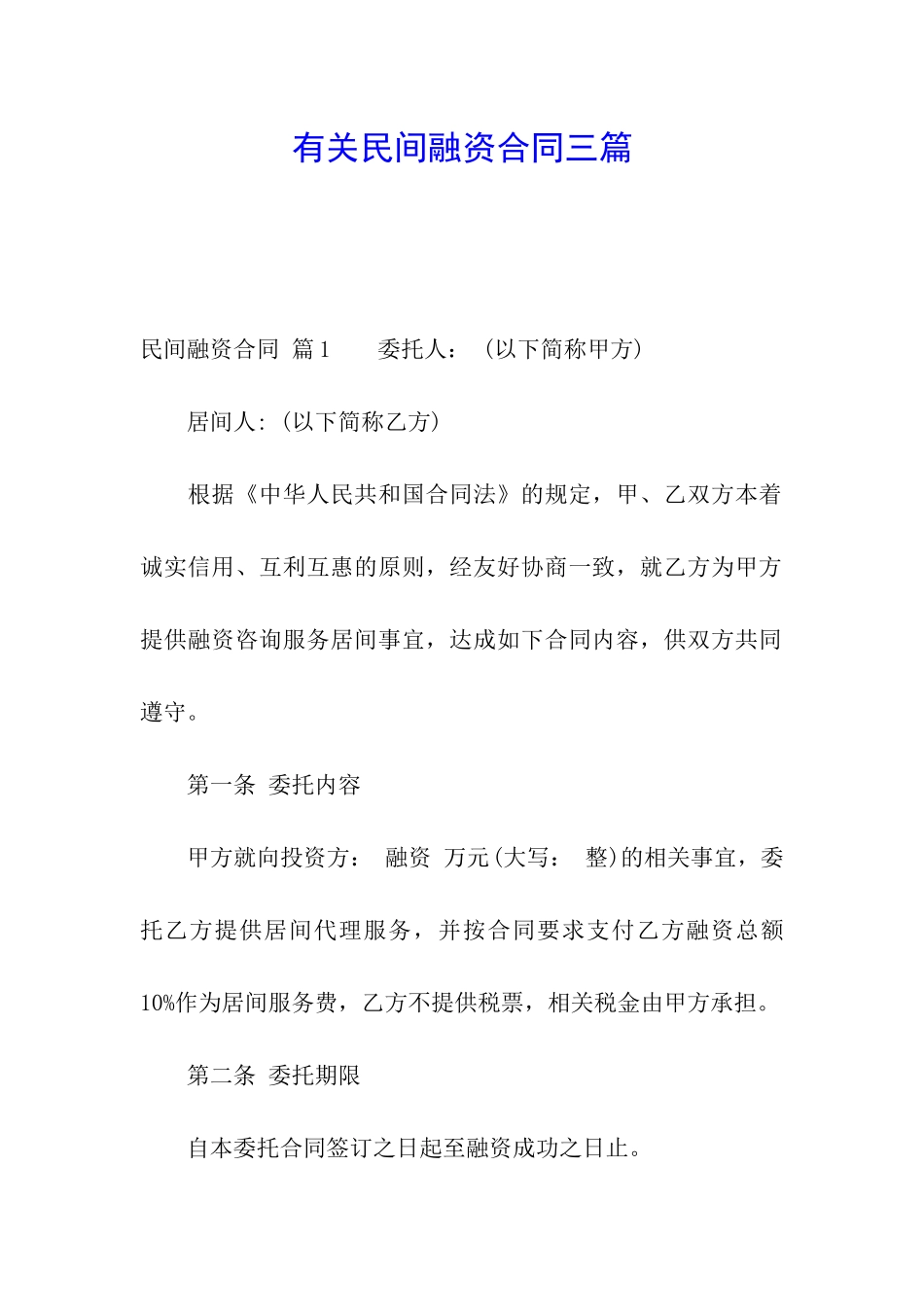 有关民间融资合同三篇

民间融资合同 篇1　　委托人：（以下简称甲方）

居间人:（以下简称乙方）

根据《中华人民共和国合同法》的规定，甲、乙双方本着诚实信用、互利互惠的原则，经友好协商一致，就乙方为甲方提供融资咨询服务居间事宜，达成如下合同内容，供双方共同遵守。

第一条 委托内容

甲方就向投资方： 融资 万元(大写： 整)的相关事宜，委托乙方提供居间代理服务，并按合同要求支付乙方融资总额10%作为居间服务费，乙方不提供税票，相关税金由甲方承担。

第二条 委托期限

自本委托合同签订之日起至融资成功之日止。